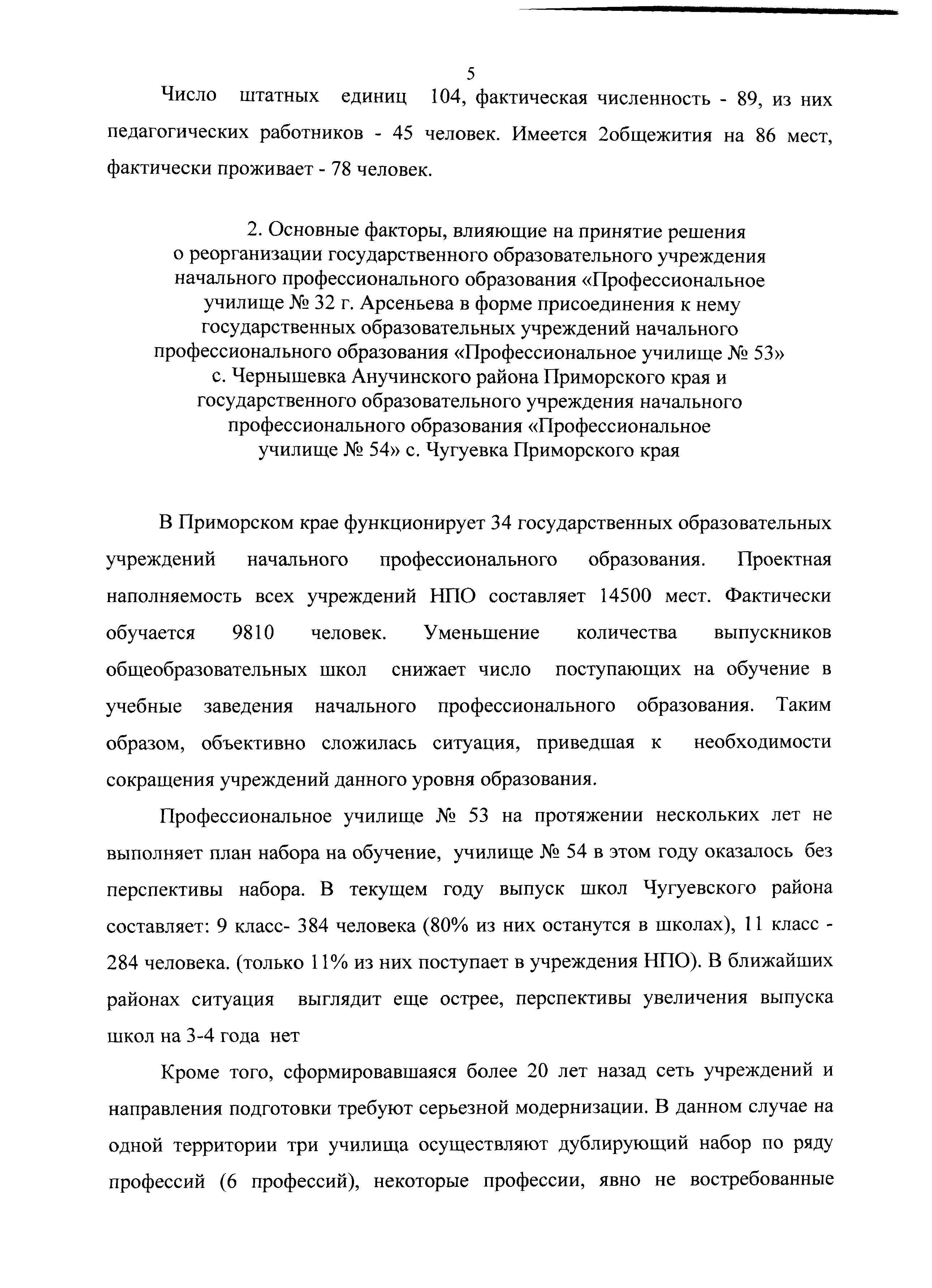 5

Число штатных единиц 104, фактическая численность - 89, из них педагогических работников - 45 человек. Имеется 2общежития на 86 мест, фактически проживает - 78 человек.

2. Основные факторы, влияющие на принятие решения о реорганизации государственного образовательного учреждения начального профессионального образования «Профессиональное училище № 32 г. Арсеньева в форме присоединения к нему государственных образовательных учреждений начального профессионального образования «Профессиональное училище № 53» с. Чернышевка Анучинского района Приморского края и государственного образовательного учреждения начального профессионального образования «Профессиональное училище № 54» с. Чугуевка Приморского края

В Приморском крае функционирует 34 государственных образовательных учреждений начального профессионального образования. Проектная наполняемость всех учреждений НПО составляет 14500 мест. Фактически обучается 9810 человек. Уменьшение количества выпускников общеобразовательных школ снижает число поступающих на обучение в учебные заведения начального профессионального образования. Таким образом, объективно сложилась ситуация, приведшая к необходимости сокращения учреждений данного уровня образования.

Профессиональное училище № 53 на протяжении нескольких лет не выполняет план набора на обучение, училище № 54 в этом году оказалось без перспективы набора. В текущем году выпуск школ Чугуевского района составляет: 9 класс- 384 человека (80% из них останутся в школах), 11 класс - 284 человека. (только 11% из них поступает в учреждения НПО). В ближайших районах ситуация выглядит еще острее, перспективы увеличения выпуска школ на 3-4 года нет

Кроме того, сформировавшаяся более 20 лет назад сеть учреждений и направления подготовки требуют серьезной модернизации. В данном случае на одной территории три училища осуществляют дублирующий набор по ряду профессий (6 профессий), некоторые профессии, явно не востребованные